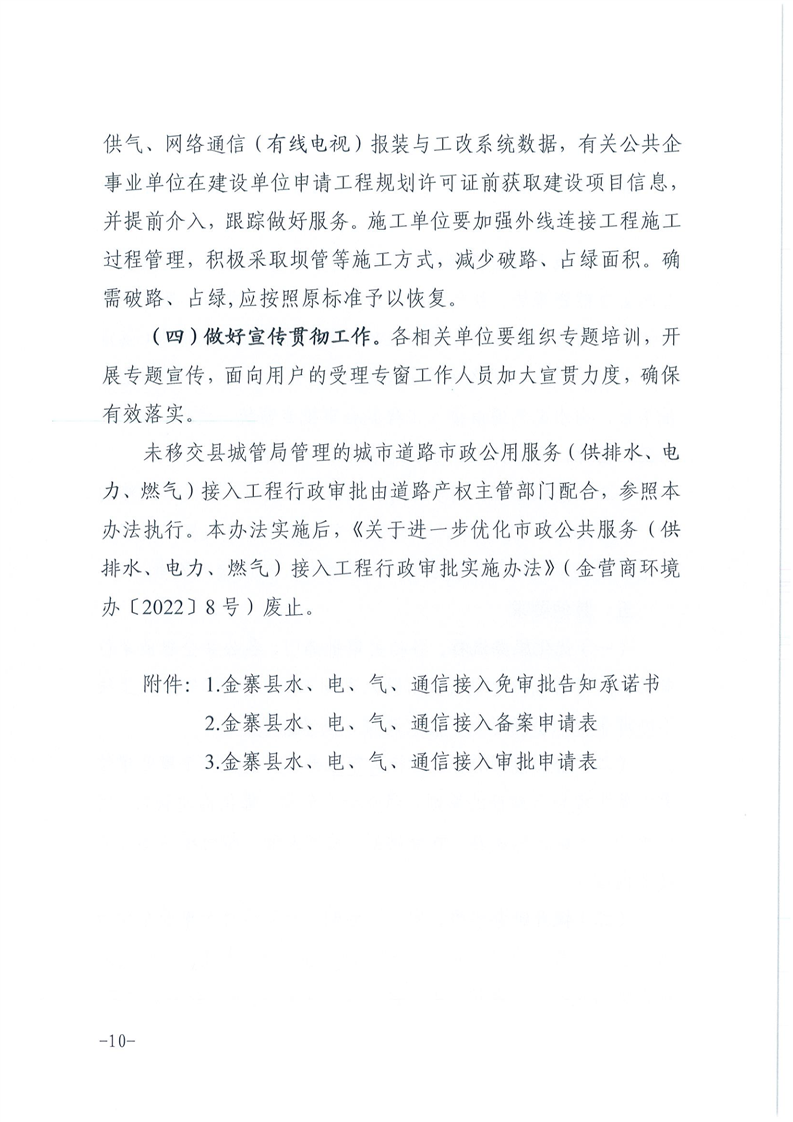 供气、网络通信（有线电视）报装与工改系统数据，有关公共企事业单位在建设单位申请工程规划许可证前获取建设项目信息，并提前介入，跟踪做好服务。施工单位要加强外线连接工程施工过程管理，积极采取坝管等施工方式，减少破路、占绿面积。确需破路、占绿，应按照原标准予以恢复。

（四）做好宣传贯彻工作。各相关单位要组织专题培训，开展专题宣传，面向用户的受理专窗工作人员加大宣贯力度，确保有效落实。

未移交县城管局管理的城市道路市政公用服务（供排水、电力、燃气）接入工程行政审批由道路产权主管部门配合，参照本办法执行。本办法实施后，《关于进一步优化市政公共服务（供排水、电力、燃气）接入工程行政审批实施办法》（金营商环境办〔2022〕8号）废止。

附件：1.金寨县水、电、气、通信接入免审批告知承诺书
2.金寨县水、电、气、通信接入备案申请表
3.金寨县水、电、气、通信接入审批申请表

-10-